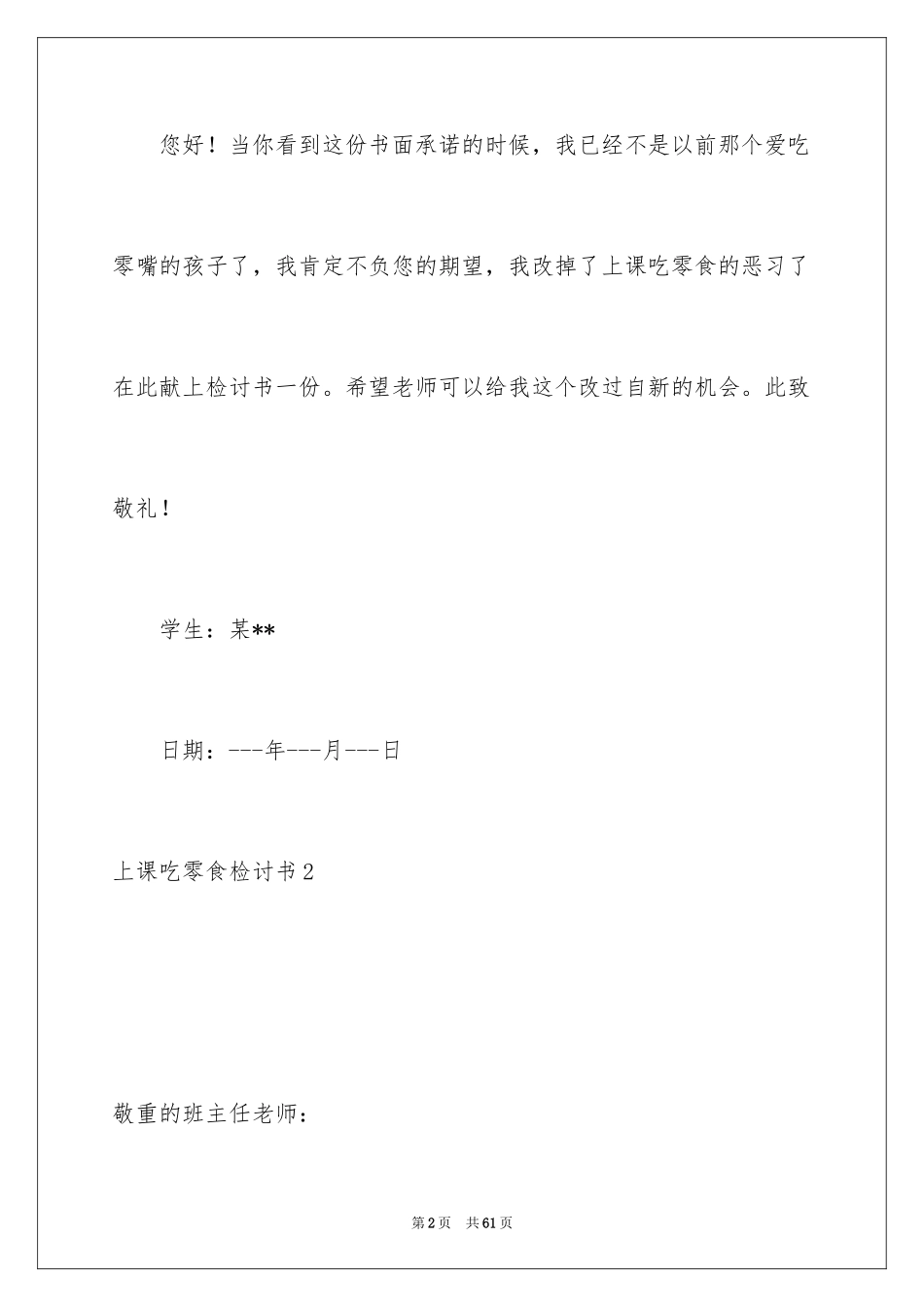 您好！当你看到这份书面承诺的时候，我已经不是以前那个爱吃零嘴的孩子了，我肯定不负您的期望，我改掉了上课吃零食的恶习了在此献上检讨书一份。希望老师可以给我这个改过自新的机会。此致敬礼！

学生：某**

日期：---年---月---日

上课吃零食检讨书2

敬重的班主任老师：

第2页 共61页